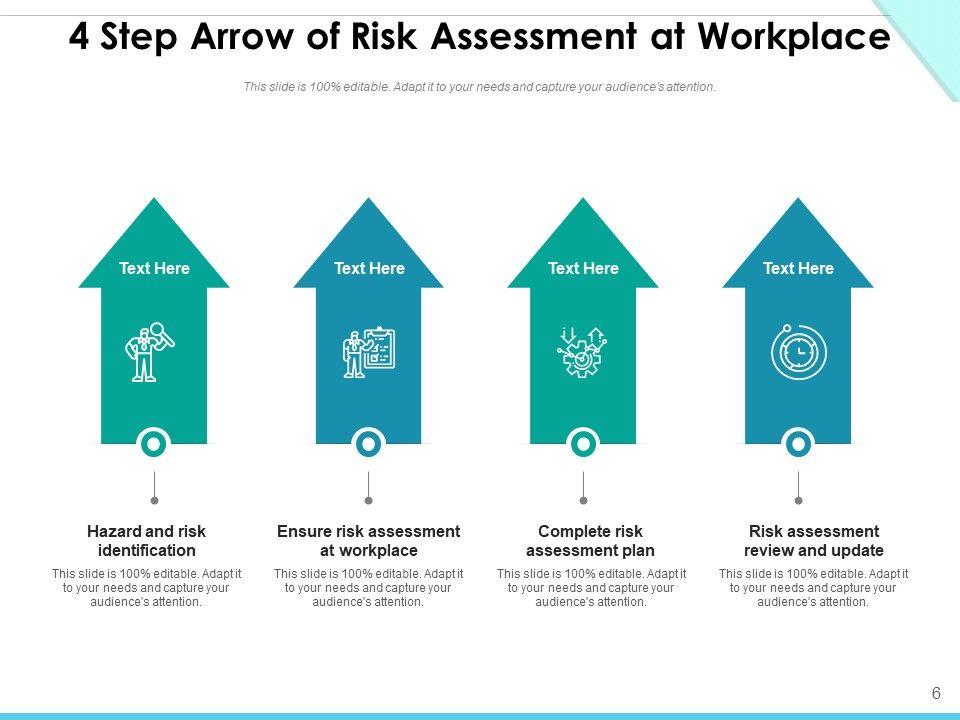 4 Step Arrow of Risk Assessment at Workplace

This slide is 100% editable. Adapt it to your needs and capture your audience's attention.

Text Here

Text Here

Text Here

Text Here

Hazard and risk identification

This slide is 100% editable. Adapt it to your needs and capture your audience's attention.

Ensure risk assessment at workplace

This slide is 100% editable. Adapt it to your needs and capture your audience's attention.

Complete risk assessment plan

This slide is 100% editable. Adapt it to your needs and capture your audience's attention.

Risk assessment review and update

This slide is 100% editable. Adapt it to your needs and capture your audience's attention.

6